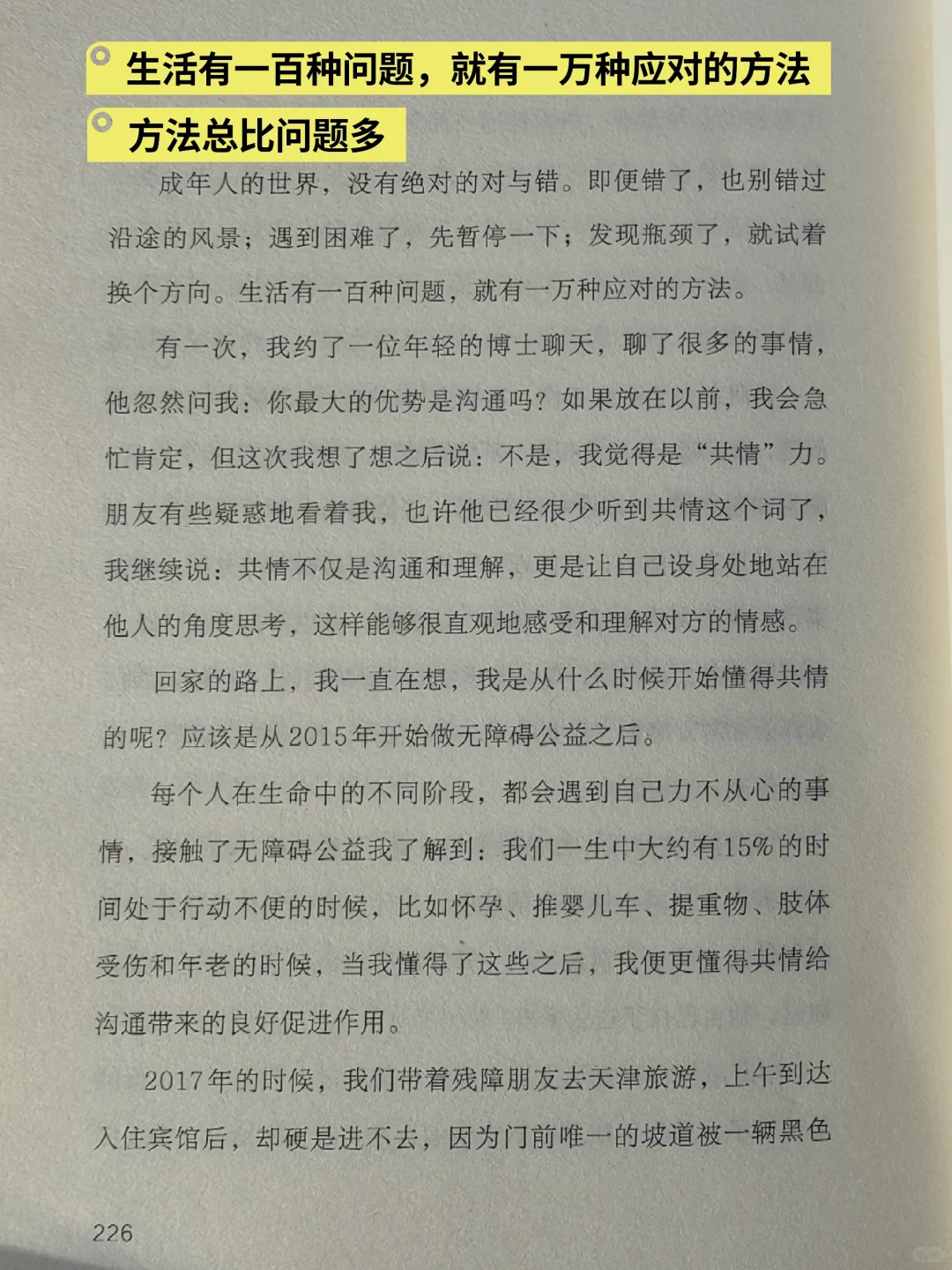 生活有一百种问题，就有一万种应对的方法

方法总比问题多

成年人的世界，没有绝对的对与错。即便错了，也别错过沿途的风景；遇到困难了，先暂停一下；发现瓶颈了，就试着换个方向。生活有一百种问题，就有一万种应对的方法。

有一次，我约了一位年轻的博士聊天，聊了很多的事情，他忽然问我：你最大的优势是沟通吗？如果放在以前，我会急忙肯定，但这次我想了想之后说：不是，我觉得是“共情”力。朋友有些疑惑地看着我，也许他已经很少听到共情这个词了，我继续说：共情不仅是沟通和理解，更是让自己设身处地站在他人的角度思考，这样能够很直观地感受和理解对方的情感。

回家的路上，我一直在想，我是从什么时候开始懂得共情的呢？应该是从2015年开始做无障碍公益之后。

每个人在生命中的不同阶段，都会遇到自己力不从心的事情，接触了无障碍公益我了解到：我们一生中大约有15%的时间处于行动不便的时候，比如怀孕、推婴儿车、提重物、肢体受伤和年老的时候，当我懂得了这些之后，我便更懂得共情给沟通带来的良好促进作用。

2017年的时候，我们带着残障朋友去天津旅游，上午到达入住宾馆后，却硬是进不去，因为门前唯一的坡道被一辆黑色

226